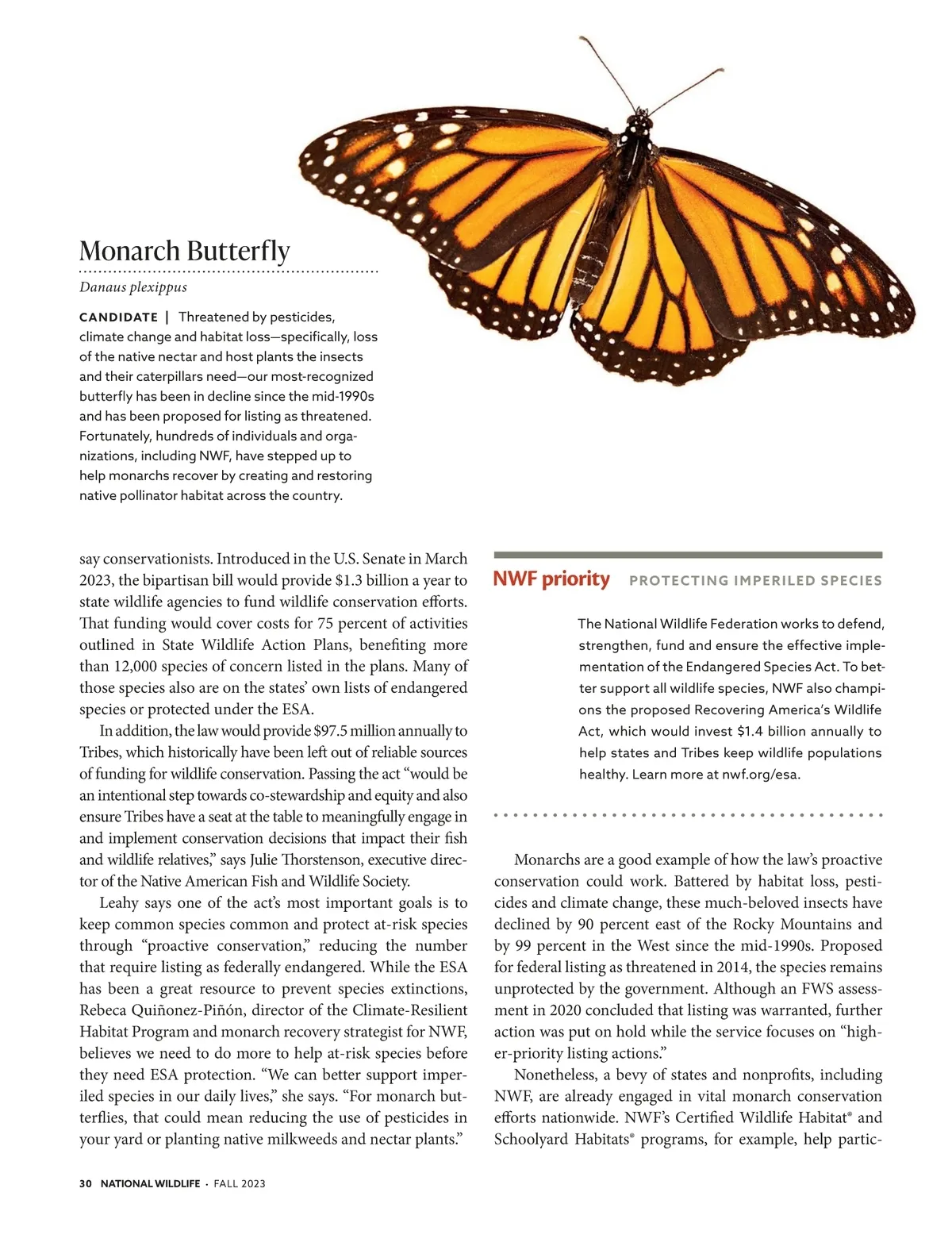 Monarch Butterfly

Danaus plexippus

CANDIDATE | Threatened by pesticides, climate change and habitat loss—specifically, loss of the native nectar and host plants the insects and their caterpillars need—our most-recognized butterfly has been in decline since the mid-1990s and has been proposed for listing as threatened. Fortunately, hundreds of individuals and organizations, including NWF, have stepped up to help monarchs recover by creating and restoring native pollinator habitat across the country.

say conservationists. Introduced in the U.S. Senate in March 2023, the bipartisan bill would provide $1.3 billion a year to state wildlife agencies to fund wildlife conservation efforts. That funding would cover costs for 75 percent of activities outlined in State Wildlife Action Plans, benefiting more than 12,000 species of concern listed in the plans. Many of those species also are on the states' own lists of endangered species or protected under the ESA.

In addition, the law would provide $97.5 million annually to Tribes, which historically have been left out of reliable sources of funding for wildlife conservation. Passing the act "would be an intentional step towards co-stewardship and equity and also ensure Tribes have a seat at the table to meaningfully engage in and implement conservation decisions that impact their fish and wildlife relatives," says Julie Thorstenson, executive director of the Native American Fish and Wildlife Society.

Leahy says one of the act's most important goals is to keep common species common and protect at-risk species through "proactive conservation," reducing the number that require listing as federally endangered. While the ESA has been a great resource to prevent species extinctions, Rebeca Quiñonez-Piñón, director of the Climate-Resilient Habitat Program and monarch recovery strategist for NWF, believes we need to do more to help at-risk species before they need ESA protection. "We can better support imperiled species in our daily lives," she says. "For monarch butterflies, that could mean reducing the use of pesticides in your yard or planting native milkweeds and nectar plants."

NWF priority PROTECTING IMPERILED SPECIES

The National Wildlife Federation works to defend, strengthen, fund and ensure the effective implementation of the Endangered Species Act. To better support all wildlife species, NWF also champions the proposed Recovering America's Wildlife Act, which would invest $1.4 billion annually to help states and Tribes keep wildlife populations healthy. Learn more at nwf.org/esa.

Monarchs are a good example of how the law's proactive conservation could work. Battered by habitat loss, pesticides and climate change, these much-beloved insects have declined by 90 percent east of the Rocky Mountains and by 99 percent in the West since the mid-1990s. Proposed for federal listing as threatened in 2014, the species remains unprotected by the government. Although an FWS assessment in 2020 concluded that listing was warranted, further action was put on hold while the service focuses on "higher-priority listing actions."

Nonetheless, a bevy of states and nonprofits, including NWF, are already engaged in vital monarch conservation efforts nationwide. NWF's Certified Wildlife Habitat® and Schoolyard Habitats® programs, for example, help partic-

30 NATIONAL WILDLIFE · FALL 2023